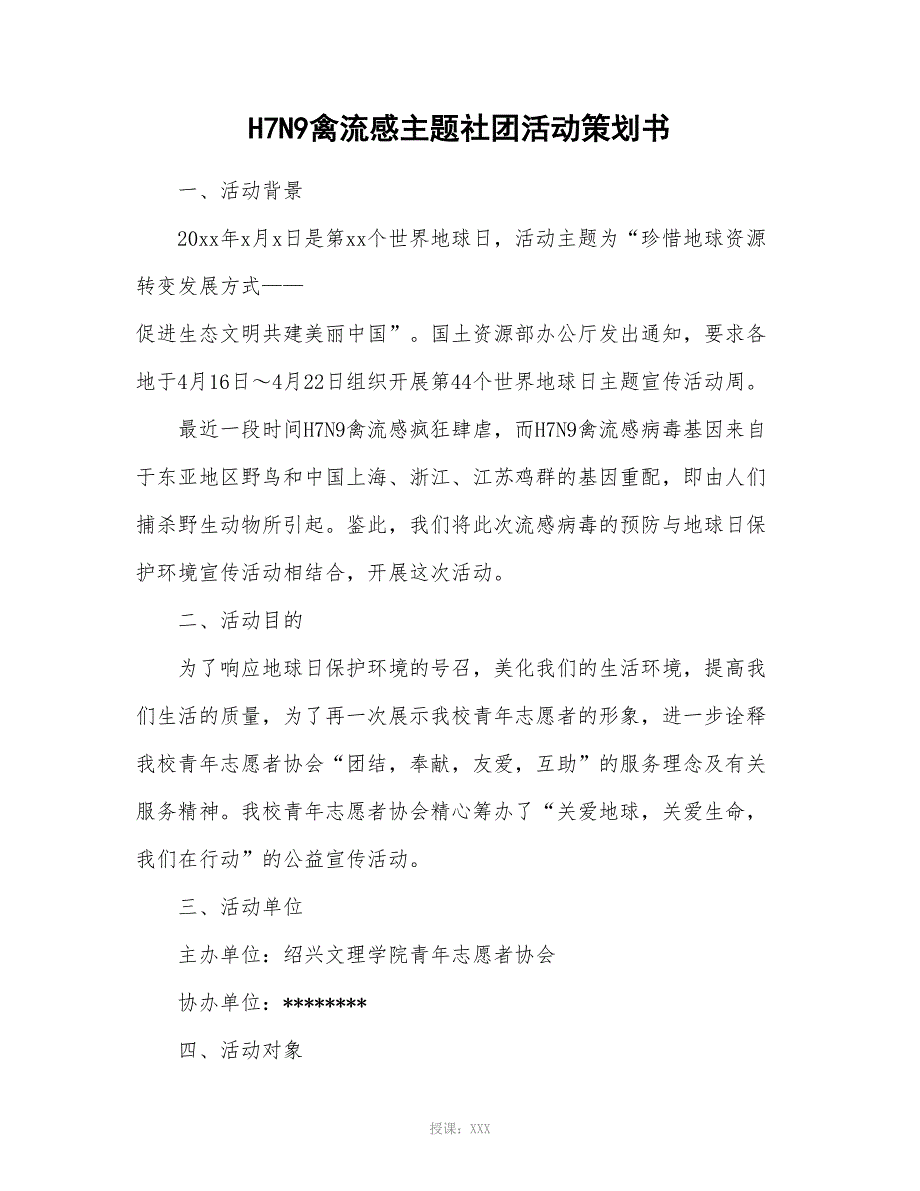 H7N9禽流感主题社团活动策划书

一、活动背景

20xx年x月x日是第xx个世界地球日，活动主题为“珍惜地球资源转变发展方式——促进生态文明共建美丽中国”。国土资源部办公厅发出通知，要求各地于4月16日～4月22日组织开展第44个世界地球日主题宣传活动周。

最近一段时间H7N9禽流感疯狂肆虐，而H7N9禽流感病毒基因来自于东亚地区野鸟和中国上海、浙江、江苏鸡群的基因重配，即由人们捕杀野生动物所引起。鉴此，我们将此次流感病毒的预防与地球日保护环境宣传活动相结合，开展这次活动。

二、活动目的

为了响应地球日保护环境的号召，美化我们的生活环境，提高我们生活的质量，为了再一次展示我校青年志愿者的形象，进一步诠释我校青年志愿者协会“团结，奉献，友爱，互助”的服务理念及有关服务精神。我校青年志愿者协会精心筹办了“关爱地球，关爱生命，我们在行动”的公益宣传活动。

三、活动单位

主办单位：绍兴文理学院青年志愿者协会

协办单位：********

四、活动对象

授课：XXX